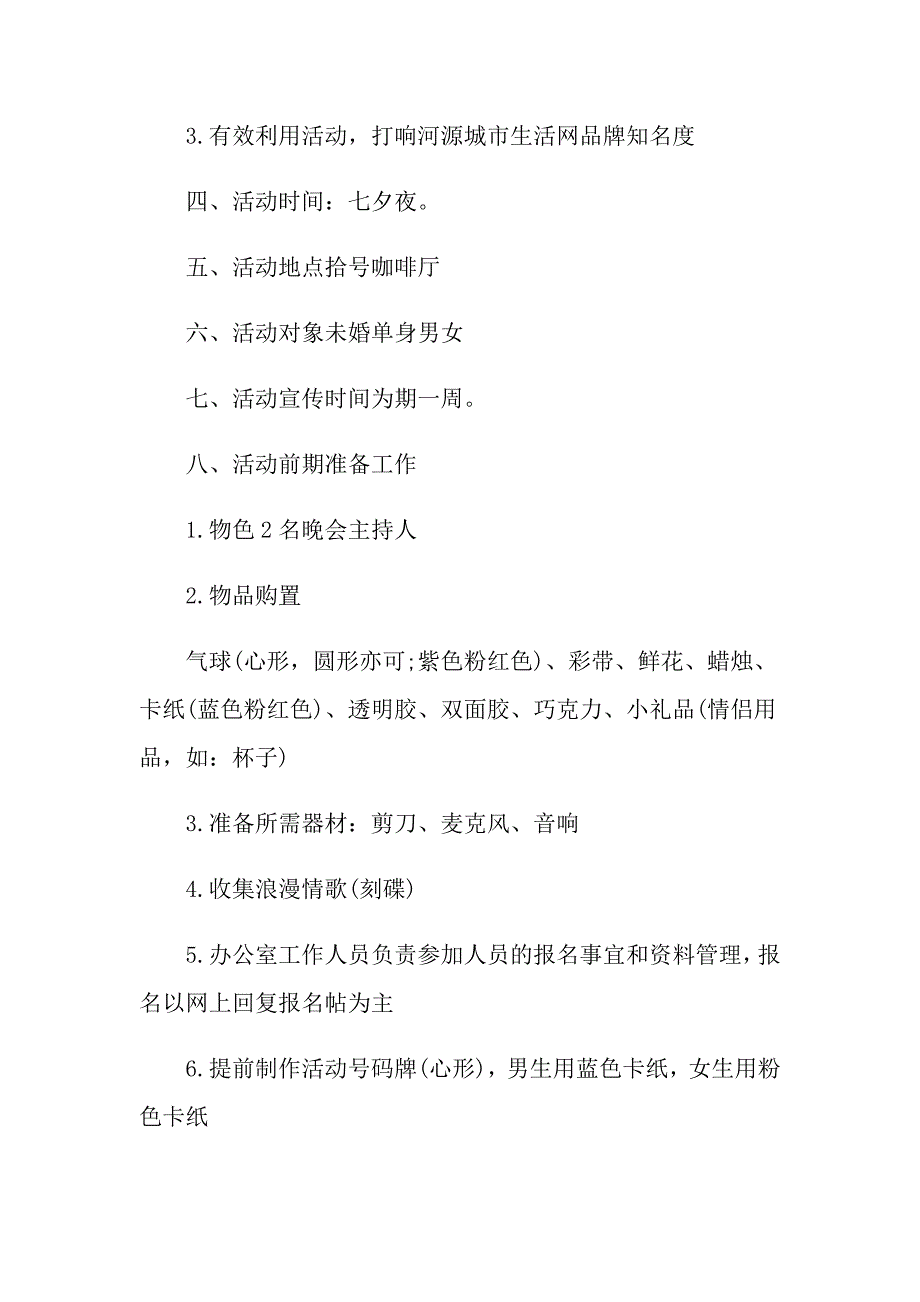 3.有效利用活动，打响河源城市生活网品牌知名度

四、活动时间：七夕夜。

五、活动地点拾号咖啡厅

六、活动对象未婚单身男女

七、活动宣传时间为期一周。

八、活动前期准备工作

1.物色2名晚会主持人

2.物品购置

气球(心形，圆形亦可;紫色粉红色)、彩带、鲜花、蜡烛、卡纸(蓝色粉红色)、透明胶、双面胶、巧克力、小礼品(情侣用品，如：杯子)

3.准备所需器材：剪刀、麦克风、音响

4.收集浪漫情歌(刻碟)

5.办公室工作人员负责参加人员的报名事宜和资料管理，报名以网上回复报名帖为主

6.提前制作活动号码牌(心形)，男生用蓝色卡纸，女生用粉色卡纸